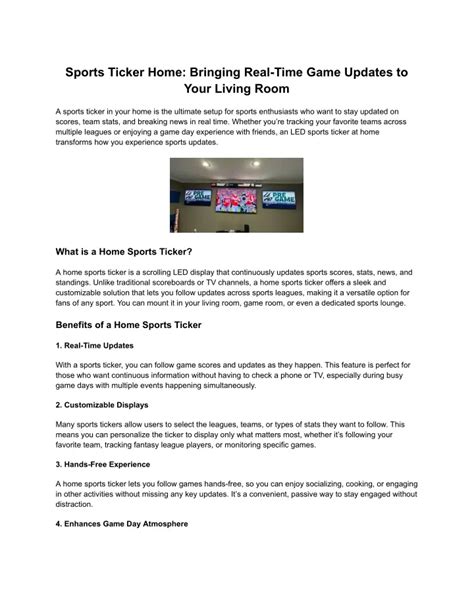 Sports Ticker Home: Bringing Real-Time Game Updates to Your Living Room

A sports ticker in your home is the ultimate setup for sports enthusiasts who want to stay updated on scores, team stats, and breaking news in real time. Whether you're tracking your favorite teams across multiple leagues or enjoying a game day experience with friends, an LED sports ticker at home transforms how you experience sports updates.

PRE GAME

PRE GAME

What is a Home Sports Ticker?

A home sports ticker is a scrolling LED display that continuously updates sports scores, stats, news, and standings. Unlike traditional scoreboards or TV channels, a home sports ticker offers a sleek and customizable solution that lets you follow updates across sports leagues, making it a versatile option for fans of any sport. You can mount it in your living room, game room, or even a dedicated sports lounge.

Benefits of a Home Sports Ticker

1. Real-Time Updates

With a sports ticker, you can follow game scores and updates as they happen. This feature is perfect for those who want continuous information without having to check a phone or TV, especially during busy game days with multiple events happening simultaneously.

2. Customizable Displays

Many sports tickers allow users to select the leagues, teams, or types of stats they want to follow. This means you can personalize the ticker to display only what matters most, whether it's following your favorite team, tracking fantasy league players, or monitoring specific games.

3. Hands-Free Experience

A home sports ticker lets you follow games hands-free, so you can enjoy socializing, cooking, or engaging in other activities without missing any key updates. It's a convenient, passive way to stay engaged without distraction.

4. Enhances Game Day Atmosphere